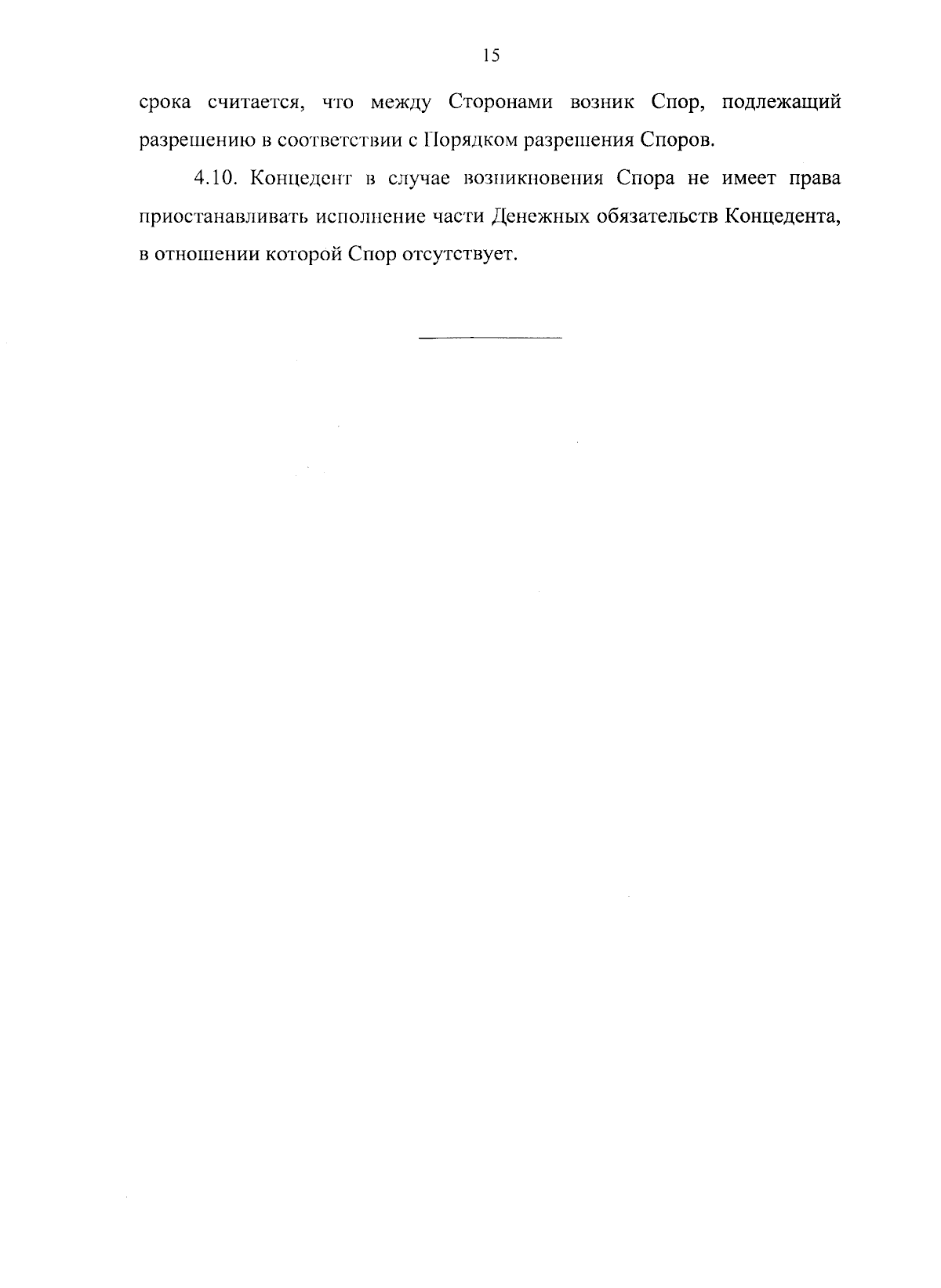 15

срока считается, что между Сторонами возник Спор, подлежащий разрешению в соответствии с Порядком разрешения Споров.

4.10. Концедент в случае возникновения Спора не имеет права приостанавливать исполнение части Денежных обязательств Концедента, в отношении которой Спор отсутствует.